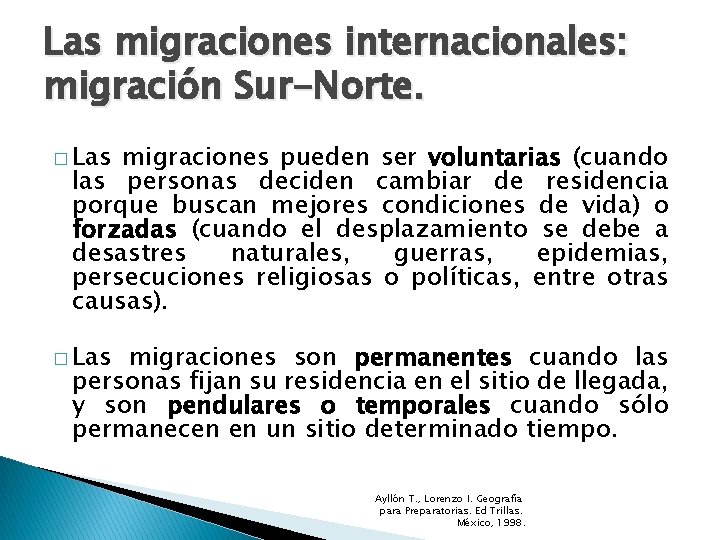 Las migraciones internacionales: migración Sur-Norte.

□ Las migraciones pueden ser voluntarias (cuando las personas deciden cambiar de residencia porque buscan mejores condiciones de vida) o forzadas (cuando el desplazamiento se debe a desastres naturales, guerras, epidemias, persecuciones religiosas o políticas, entre otras causas).

□ Las migraciones son permanentes cuando las personas fijan su residencia en el sitio de llegada, y son pendulares o temporales cuando sólo permanecen en un sitio determinado tiempo.

Ayllón T., Lorenzo I. Geografía para Preparatorias. Ed Trillas. México, 1998.